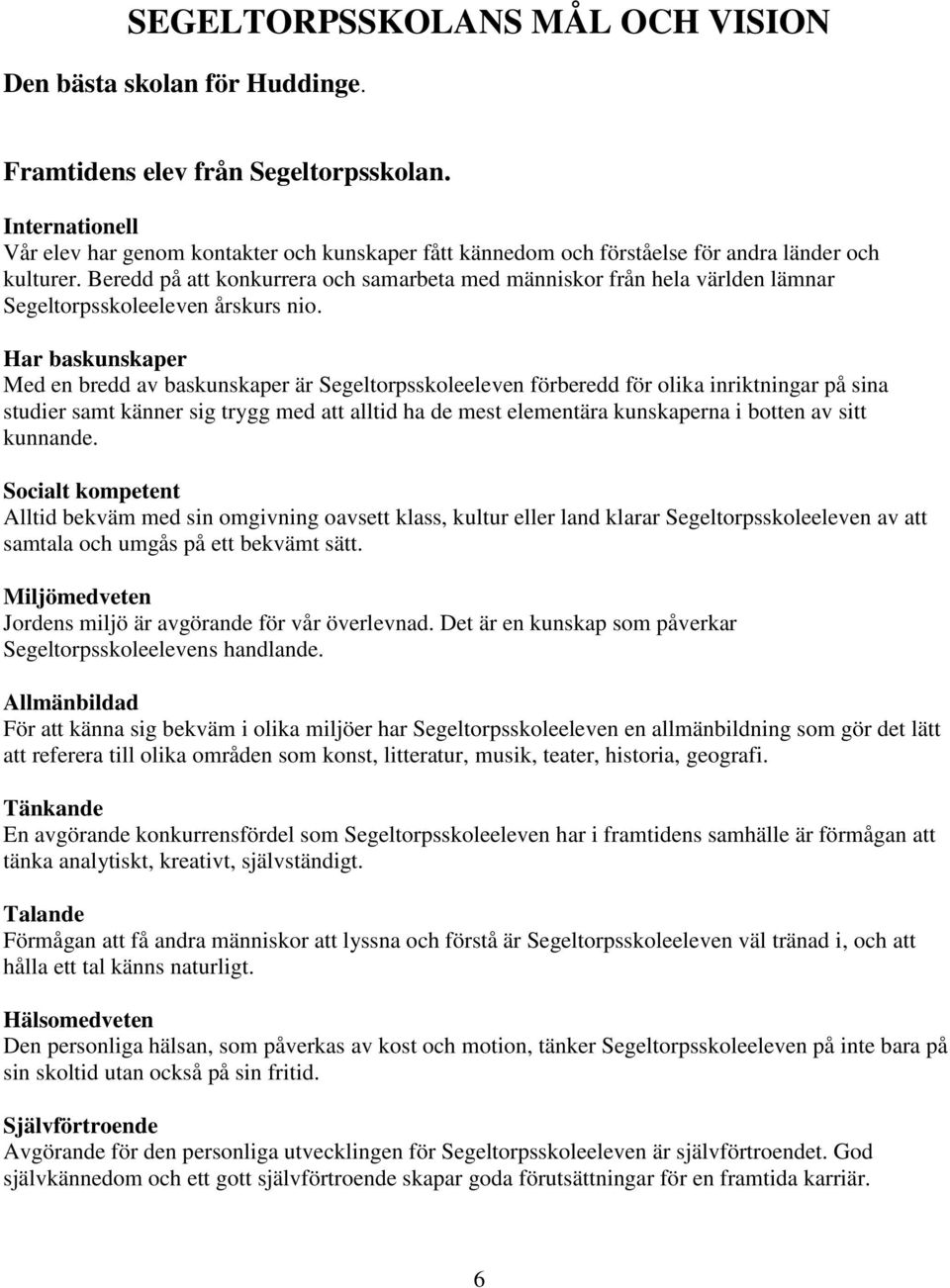 SEGELTORPSSKOLANS MÅL OCH VISION

Den bästa skolan för Huddinge.

Framtidens elev från Segeltorpsskolan.

Internationell
Vår elev har genom kontakter och kunskaper fått kännedom och förståelse för andra länder och kulturer. Beredd på att konkurrera och samarbeta med människor från hela världen lämnar Segeltorpsskoleeleven årskurs nio.

Har baskunskaper
Med en bredd av baskunskaper är Segeltorpsskoleeleven förberedd för olika inriktningar på sina studier samt känner sig trygg med att alltid ha de mest elementära kunskaperna i botten av sitt kunnande.

Socialt kompetent
Alltid bekväm med sin omgivning oavsett klass, kultur eller land klarar Segeltorpsskoleeleven av att samtala och umgås på ett bekvämt sätt.

Miljömedveten
Jordens miljö är avgörande för vår överlevnad. Det är en kunskap som påverkar Segeltorpsskoleelevens handlande.

Allmänbildad
För att känna sig bekväm i olika miljöer har Segeltorpsskoleeleven en allmänbildning som gör det lätt att referera till olika områden som konst, litteratur, musik, teater, historia, geografi.

Tänkande
En avgörande konkurrensfördel som Segeltorpsskoleeleven har i framtidens samhälle är förmågan att tänka analytiskt, kreativt, självständigt.

Talande
Förmågan att få andra människor att lyssna och förstå är Segeltorpsskoleeleven väl tränad i, och att hålla ett tal känns naturligt.

Hälsomedveten
Den personliga hälsan, som påverkas av kost och motion, tänker Segeltorpsskoleeleven på inte bara på sin skoltid utan också på sin fritid.

Självförtroende
Avgörande för den personliga utvecklingen för Segeltorpsskoleeleven är självförtroendet. God självkännedom och ett gott självförtroende skapar goda förutsättningar för en framtida karriär.

6